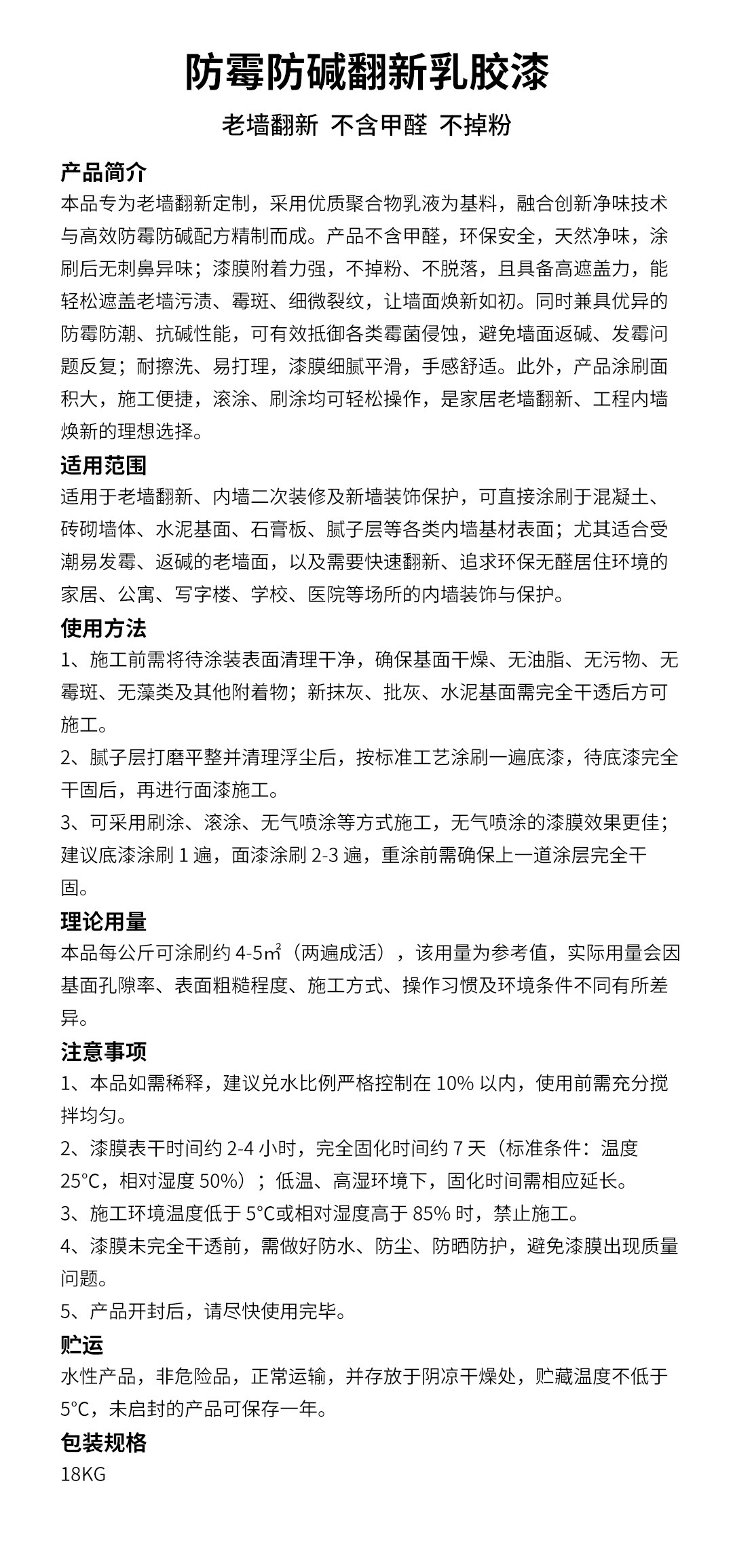 防霉防碱翻新乳胶漆

老墙翻新 不含甲醛 不掉粉

产品简介
本品专为老墙翻新定制，采用优质聚合物乳液为基料，融合创新净味技术与高效防霉防碱配方精制而成。产品不含甲醛，环保安全，天然净味，涂刷后无刺鼻异味；漆膜附着力强，不掉粉、不脱落，且具备高遮盖力，能轻松遮盖老墙污渍、霉斑、细微裂纹，让墙面焕新如初。同时兼具优异的防霉防潮、抗碱性能，可有效抵御各类霉菌侵蚀，避免墙面返碱、发霉问题反复；耐擦洗、易打理，漆膜细腻平滑，手感舒适。此外，产品涂刷面积大，施工便捷，滚涂、刷涂均可轻松操作，是家居老墙翻新、工程内墙焕新的理想选择。

适用范围
适用于老墙翻新、内墙二次装修及新墙装饰保护，可直接涂刷于混凝土、砖砌墙体、水泥基面、石膏板、腻子层等各类内墙基材表面；尤其适合受潮易发霉、返碱的老墙面，以及需要快速翻新、追求环保无醛居住环境的家居、公寓、写字楼、学校、医院等场所的内墙装饰与保护。

使用方法
1、施工前需将待涂装表面清理干净，确保基面干燥、无油脂、无污物、无霉斑、无藻类及其他附着物；新抹灰、批灰、水泥基面需完全干透后方可施工。
2、腻子层打磨平整并清理浮尘后，按标准工艺涂刷一遍底漆，待底漆完全干固后，再进行面漆施工。
3、可采用刷涂、滚涂、无气喷涂等方式施工，无气喷涂的漆膜效果更佳；建议底漆涂刷 1 遍，面漆涂刷 2-3 遍，重涂前需确保上一道涂层完全干固。

理论用量
本品每公斤可涂刷约 4-5㎡（两遍成活），该用量为参考值，实际用量会因基面孔隙率、表面粗糙程度、施工方式、操作习惯及环境条件不同有所差异。

注意事项
1、本品如需稀释，建议兑水比例严格控制在 10% 以内，使用前需充分搅拌均匀。
2、漆膜表干时间约 2-4 小时，完全固化时间约 7 天（标准条件：温度 25°C，相对湿度 50%）；低温、高湿环境下，固化时间需相应延长。
3、施工环境温度低于 5°C或相对湿度高于 85% 时，禁止施工。
4、漆膜未完全干透前，需做好防水、防尘、防晒防护，避免漆膜出现质量问题。
5、产品开封后，请尽快使用完毕。

贮运
水性产品，非危险品，正常运输，并存放于阴凉干燥处，贮藏温度不低于 5°C，未启封的产品可保存一年。

包装规格
18KG